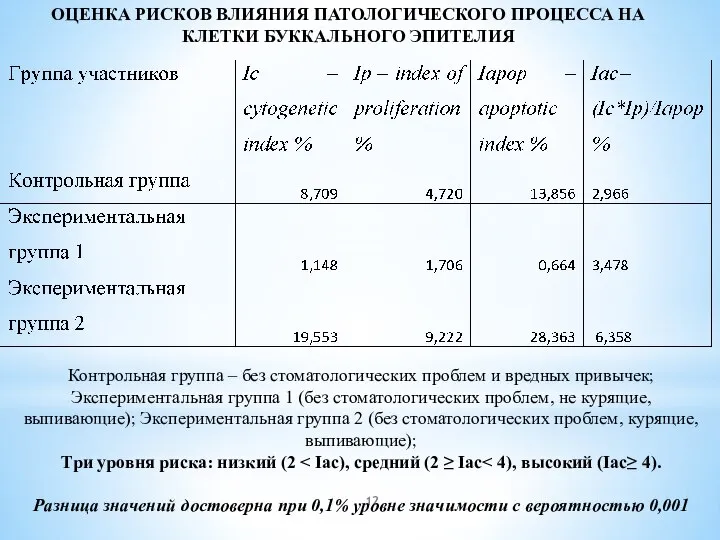 ОЦЕНКА РИСКОВ ВЛИЯНИЯ ПАТОЛОГИЧЕСКОГО ПРОЦЕССА НА КЛЕТКИ БУККАЛЬНОГО ЭПИТЕЛИЯ

| Группа участников | Ic – cytogenetic index % | Ip – index of proliferation % | Iapop – apoptotic index % | Iac– (Ic*Ip)/Iapop % |
|---|---|---|---|---|
| Контрольная группа | 8,709 | 4,720 | 13,856 | 2,966 |
| Экспериментальная группа 1 | 1,148 | 1,706 | 0,664 | 3,478 |
| Экспериментальная группа 2 | 19,553 | 9,222 | 28,363 | 6,358 |

Контрольная группа – без стоматологических проблем и вредных привычек; Экспериментальная группа 1 (без стоматологических проблем, не курящие, выпивающие); Экспериментальная группа 2 (без стоматологических проблем, курящие, выпивающие);

Три уровня риска: низкий (2 < Iac), средний (2 ≥ Iac< 4), высокий (Iac≥ 4).

12

Разница значений достоверна при 0,1% уровне значимости с вероятностью 0,001